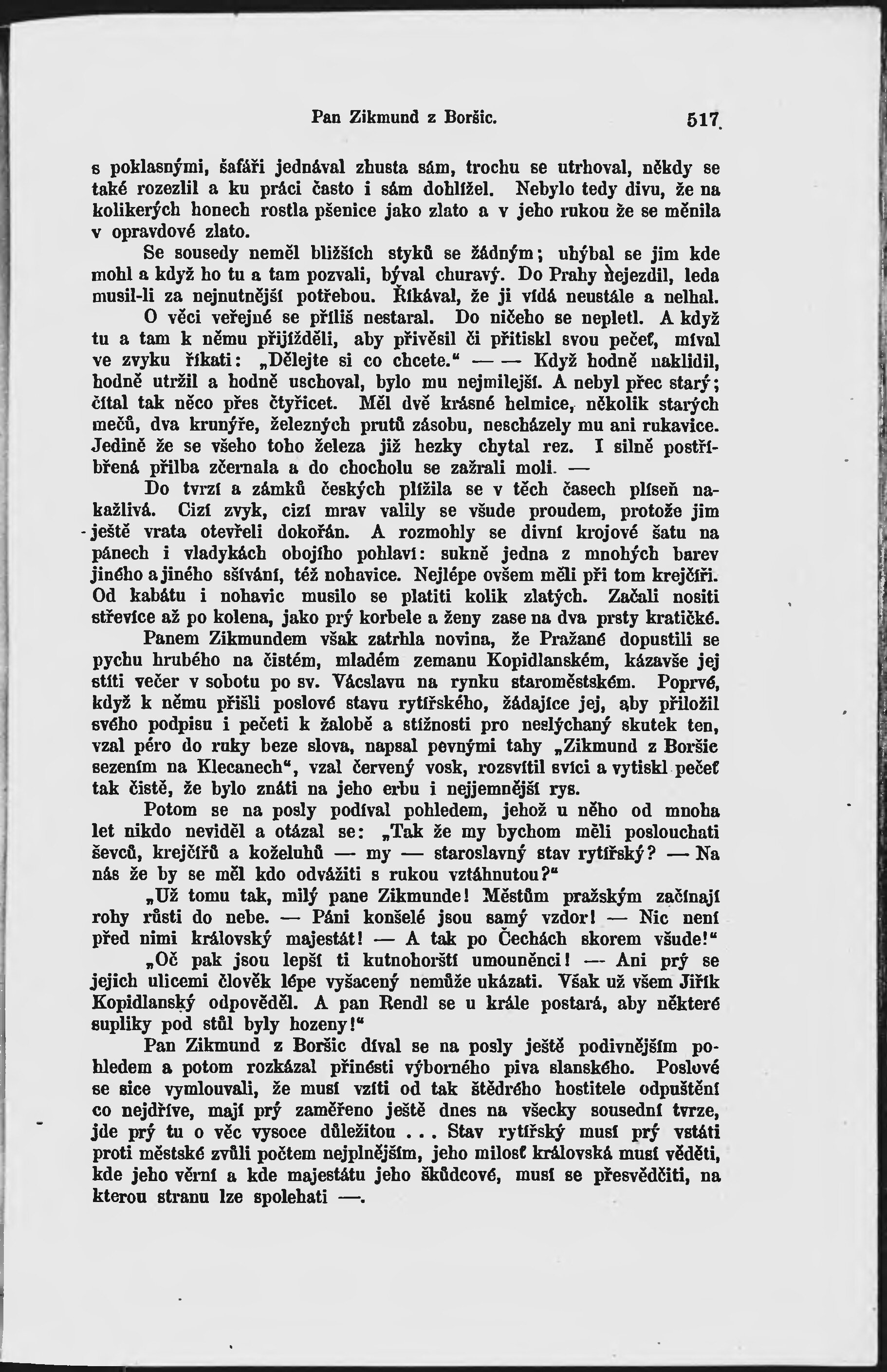 Pan Zikmund z Boršic. 517

s poklasnými, šafáři jednával zhusta sám, trochu se utrhoval, někdy se také rozezlil a ku práci často i sám dohlížel. Nebylo tedy divu, že na kolikerých honech rostla pšenice jako zlato a v jeho rukou že se měnila v opravdové zlato.

Se sousedy neměl bližších styků se žádným; uhýbal se jim kde mohl a když ho tu a tam pozvali, býval churavý. Do Prahy nejezdil, leda musil-li za nejnutnější potřebou. Říkával, že ji vídá neustále a nelhal.

O věci veřejné se příliš nestaral. Do ničeho se nepletl. A když tu a tam k němu přijížděli, aby přivěsil či přitiskl svou pečeť, míval ve zvyku říkati: „Dělejte si co chcete.“ — — Když hodně naklidil, hodně utržil a hodně uschoval, bylo mu nejmilejší. A nebyl přec starý; čítal tak něco přes čtyřicet. Měl dvě krásné helmice, několik starých mečů, dva krunýře, železných prutů zásobu, nescházely mu ani rukavice. Jedině že se všeho toho železa již hezky chytal rez. I silně postříbřená přilba zčernala a do chocholu se zažrali moli. —

Do tvrzí a zámků českých plížila se v těch časech plíseň nakažlivá. Cizí zvyk, cizí mrav valily se všude proudem, protože jim ještě vrata otevřeli dokořán. A rozmohly se divní krojové šatu na pánech i vladykách obojího pohlaví: sukně jedna z mnohých barev jiného a jiného sšívání, též nohavice. Nejlépe ovšem měli při tom krejčíři. Od kabátu i nohavic musilo se platiti kolik zlatých. Začali nositi střevíce až po kolena, jako prý korbele a ženy zase na dva prsty kratičké.

Panem Zikmundem však zatrhla novina, že Pražané dopustili se pychu hrubého na čistém, mladém zemanu Kopidlanském, kázavše jej stíti večer v sobotu po sv. Václavu na rynku staroměstském. Poprvé, když k němu přišli poslové stavu rytířského, žádajíce jej, aby přiložil svého podpisu i pečeti k žalobě a stížnosti pro neslýchaný skutek ten, vzal péro do ruky beze slova, napsal pevnými tahy „Zikmund z Boršic sezením na Klecanech“, vzal červený vosk, rozsvítil svíci a vytiskl pečeť tak čistě, že bylo znáti na jeho erbu i nejjemnější rys.

Potom se na posly podíval pohledem, jehož u něho od mnoha let nikdo neviděl a otázal se: „Tak že my bychom měli poslouchati ševců, krejčířů a koželuhů — my — staroslavný stav rytířský? — Na nás že by se měl kdo odvážiti s rukou vztáhnutou?“

„Už tomu tak, milý pane Zikmunde! Městům pražským začínají rohy růsti do nebe. — Páni konšelé jsou samý vzdor! — Nic není před nimi královský majestát! — A tak po Čechách skorem všude!“

„Oč pak jsou lepší ti kutnohorští umouněnci! — Ani prý se jejich ulicemi člověk lépe vyšacený nemůže ukázati. Však už všem Jiřík Kopidlanský odpověděl. A pan Rendl se u krále postará, aby některé supliky pod stůl byly hozeny!“

Pan Zikmund z Boršic díval se na posly ještě podivnějším pohledem a potom rozkázal přinésti výborného piva slanského. Poslové se sice vymlouvali, že musí vzíti od tak štědrého hostitele odpuštění co nejdříve, mají prý zaměřeno ještě dnes na všecky sousední tvrze, jde prý tu o věc vysoce důležitou . . . Stav rytířský musí prý vstáti proti městské zvůli počtem nejplnějším, jeho milosť královská musí věděti, kde jeho věrní a kde majestátu jeho škůdcové, musí se přesvědčiti, na kterou stranu lze spolehati —.